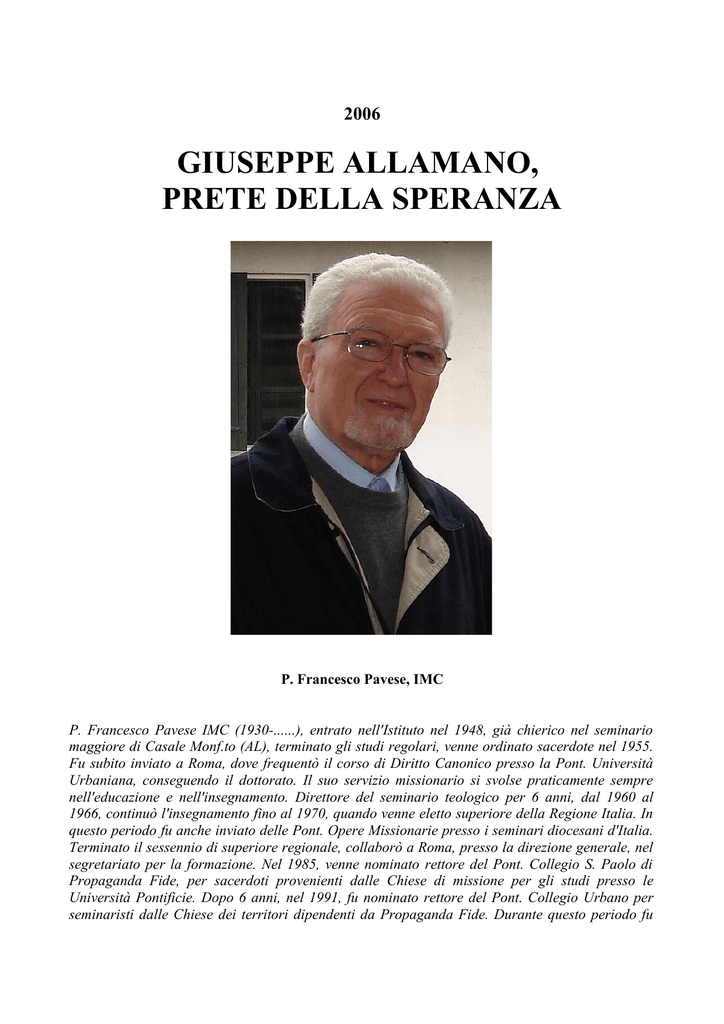 2006

GIUSEPPE ALLAMANO, PRETE DELLA SPERANZA

P. Francesco Pavese, IMC

P. Francesco Pavese IMC (1930-......), entrato nell'Istituto nel 1948, già chierico nel seminario maggiore di Casale Monf.to (AL), terminato gli studi regolari, venne ordinato sacerdote nel 1955. Fu subito inviato a Roma, dove frequentò il corso di Diritto Canonico presso la Pont. Università Urbaniana, conseguendo il dottorato. Il suo servizio missionario si svolse praticamente sempre nell'educazione e nell'insegnamento. Direttore del seminario teologico per 6 anni, dal 1960 al 1966, continuò l'insegnamento fino al 1970, quando venne eletto superiore della Regione Italia. In questo periodo fu anche inviato delle Pont. Opere Missionarie presso i seminari diocesani d'Italia. Terminato il sessennio di superiore regionale, collaborò a Roma, presso la direzione generale, nel segretariato per la formazione. Nel 1985, venne nominato rettore del Pont. Collegio S. Paolo di Propaganda Fide, per sacerdoti provenienti dalle Chiese di missione per gli studi presso le Università Pontificie. Dopo 6 anni, nel 1991, fu nominato rettore del Pont. Collegio Urbano per seminaristi dalle Chiese dei territori dipendenti da Propaganda Fide. Durante questo periodo fu